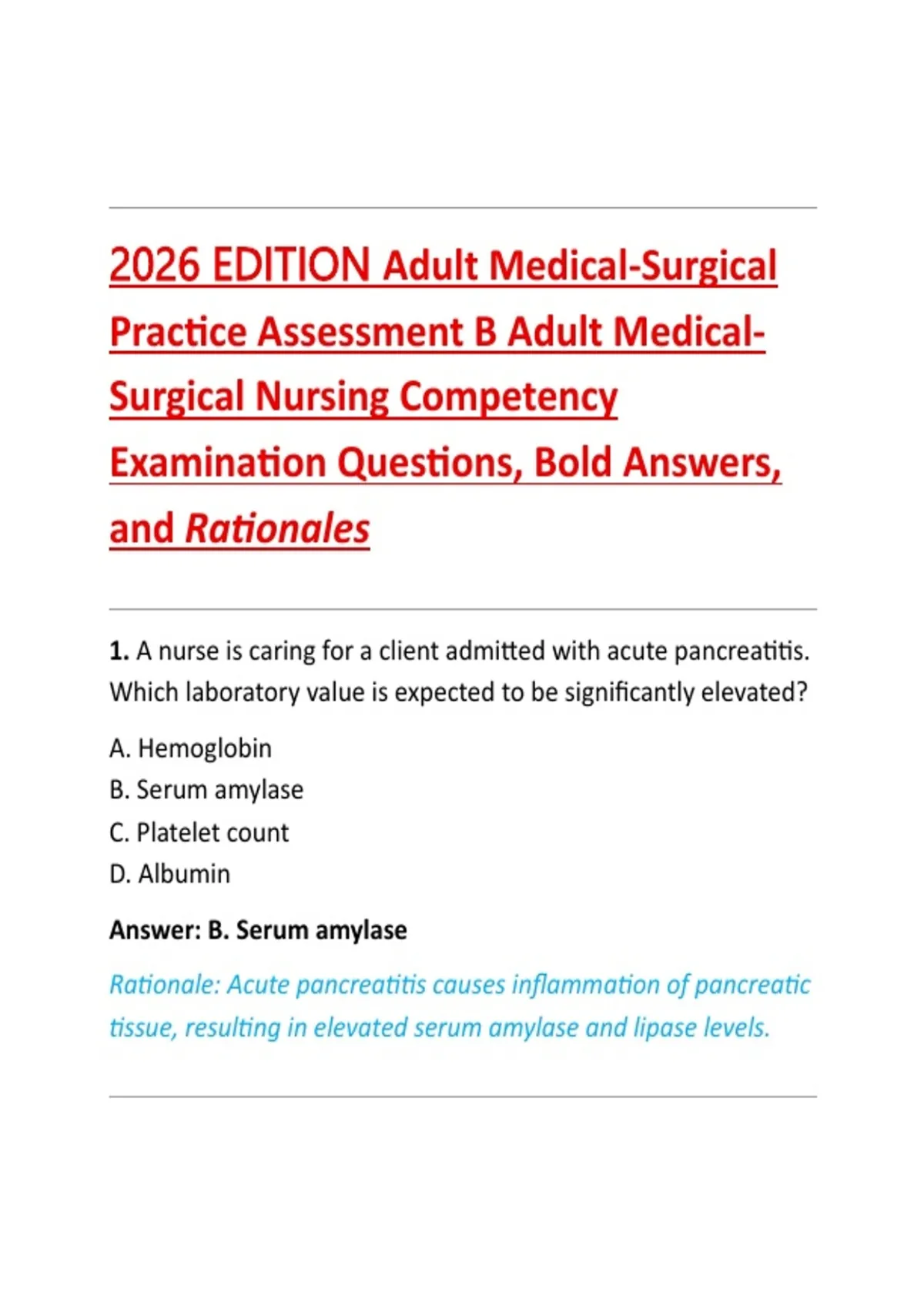 2026 EDITION Adult Medical-Surgical Practice Assessment B Adult Medical-Surgical Nursing Competency Examination Questions, Bold Answers, and Rationales

1. A nurse is caring for a client admitted with acute pancreatitis. Which laboratory value is expected to be significantly elevated?

A. Hemoglobin
B. Serum amylase
C. Platelet count
D. Albumin

Answer: B. Serum amylase

Rationale: Acute pancreatitis causes inflammation of pancreatic tissue, resulting in elevated serum amylase and lipase levels.